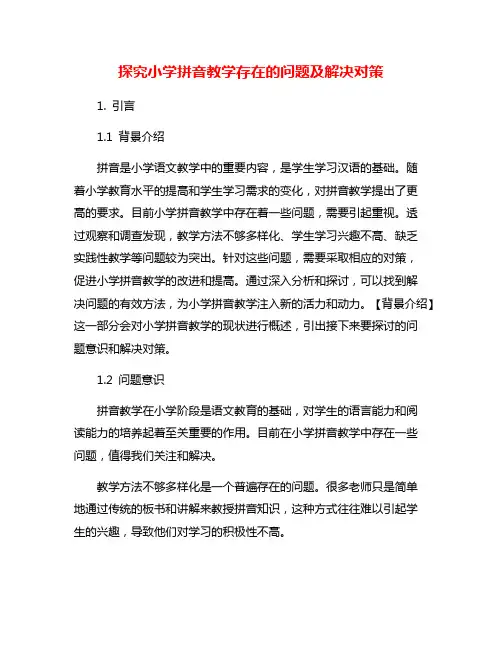 探究小学拼音教学存在的问题及解决对策

1. 引言

1.1 背景介绍

拼音是小学语文教学中的重要内容，是学生学习汉语的基础。随着小学教育水平的提高和学生学习需求的变化，对拼音教学提出了更高的要求。目前小学拼音教学中存在着一些问题，需要引起重视。透过观察和调查发现，教学方法不够多样化、学生学习兴趣不高、缺乏实践性教学等问题较为突出。针对这些问题，需要采取相应的对策，促进小学拼音教学的改进和提高。通过深入分析和探讨，可以找到解决问题的有效方法，为小学拼音教学注入新的活力和动力。【背景介绍】这一部分会对小学拼音教学的现状进行概述，引出接下来要探讨的问题意识和解决对策。

1.2 问题意识

拼音教学在小学阶段是语文教育的基础，对学生的语言能力和阅读能力的培养起着至关重要的作用。目前在小学拼音教学中存在一些问题，值得我们关注和解决。

教学方法不够多样化是一个普遍存在的问题。很多老师只是简单地通过传统的板书和讲解来教授拼音知识，这种方式往往难以引起学生的兴趣，导致他们对学习的积极性不高。